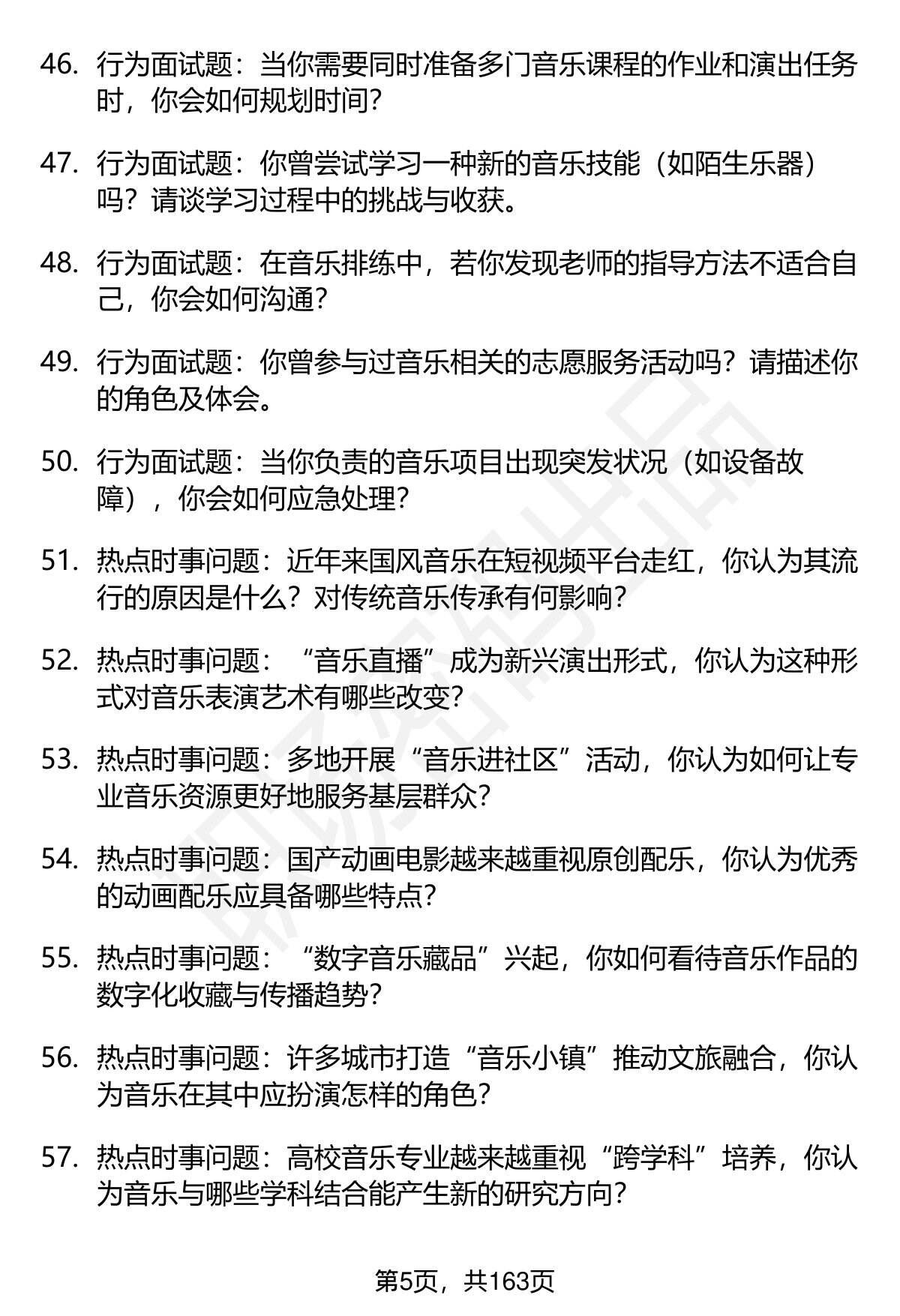 46. 行为面试题：当你需要同时准备多门音乐课程的作业和演出任务时，你会如何规划时间？

47. 行为面试题：你曾尝试学习一种新的音乐技能（如陌生乐器）吗？请谈学习过程中的挑战与收获。

48. 行为面试题：在音乐排练中，若你发现老师的指导方法不适合自己，你会如何沟通？

49. 行为面试题：你曾参与过音乐相关的志愿服务活动吗？请描述你的角色及体会。

50. 行为面试题：当你负责的音乐项目出现突发状况（如设备故障），你会如何应急处理？

51. 热点时事问题：近年来国风音乐在短视频平台走红，你认为其流行的原因是什么？对传统音乐传承有何影响？

52. 热点时事问题：“音乐直播”成为新兴演出形式，你认为这种形式对音乐表演艺术有哪些改变？

53. 热点时事问题：多地开展“音乐进社区”活动，你认为如何让专业音乐资源更好地服务基层群众？

54. 热点时事问题：国产动画电影越来越重视原创配乐，你认为优秀的动画配乐应具备哪些特点？

55. 热点时事问题：“数字音乐藏品”兴起，你如何看待音乐作品的数字化收藏与传播趋势？

56. 热点时事问题：许多城市打造“音乐小镇”推动文旅融合，你认为音乐在其中应扮演怎样的角色？

57. 热点时事问题：高校音乐专业越来越重视“跨学科”培养，你认为音乐与哪些学科结合能产生新的研究方向？

第5页，共163页